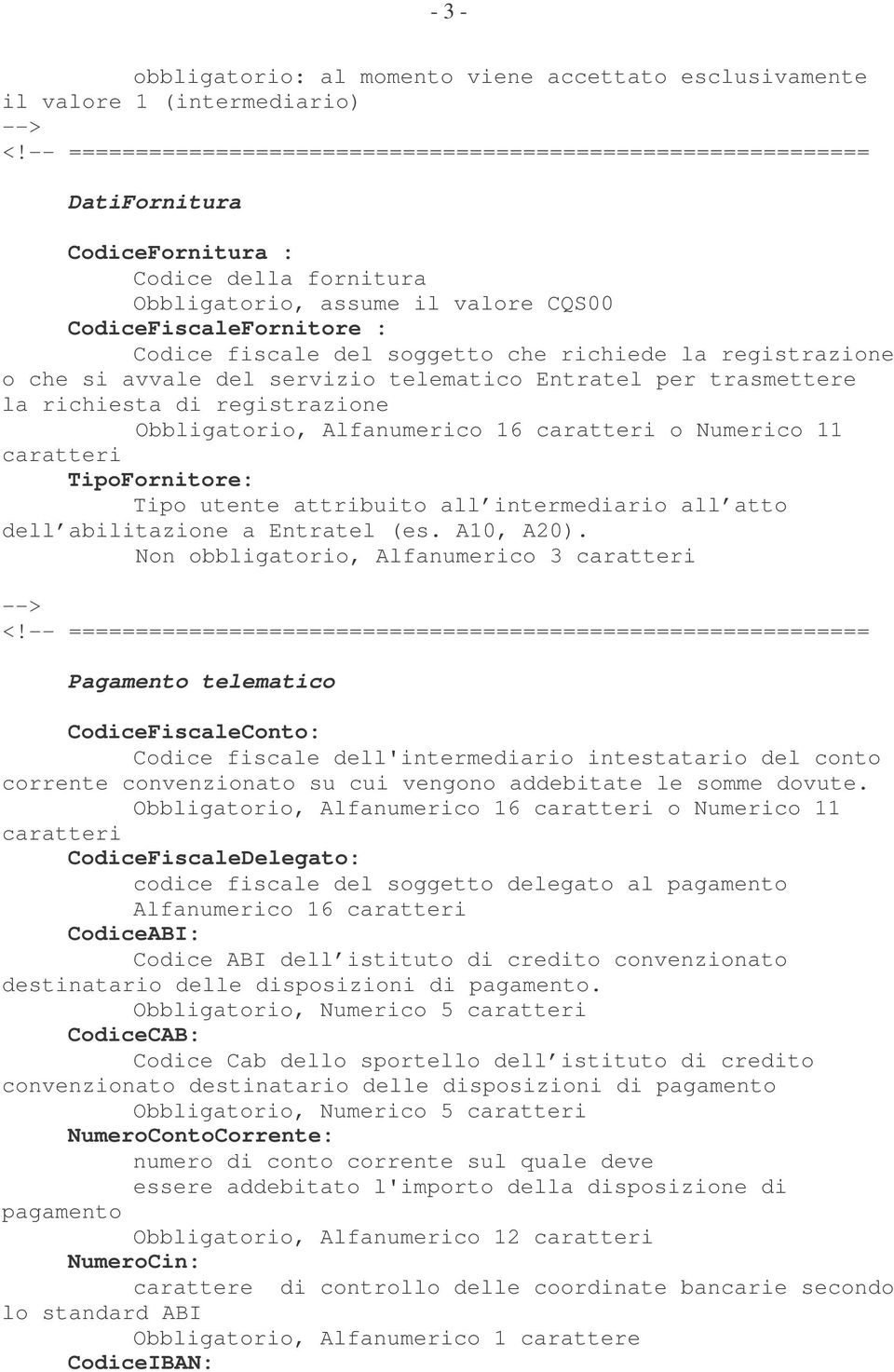 - 3 -

obbligatorio: al momento viene accettato esclusivamente il valore 1 (intermediario)
-->
<!-- ============================================================

DatiFornitura

CodiceFornitura :
Codice della fornitura
Obbligatorio, assume il valore CQS00
CodiceFiscaleFornitore :
Codice fiscale del soggetto che richiede la registrazione o che si avvale del servizio telematico Entratel per trasmettere la richiesta di registrazione
Obbligatorio, Alfanumerico 16 caratteri o Numerico 11 caratteri
TipoFornitore:
Tipo utente attribuito all intermediario all atto dell abilitazione a Entratel (es. A10, A20).
Non obbligatorio, Alfanumerico 3 caratteri

-->
<!-- ============================================================

Pagamento telematico

CodiceFiscaleConto:
Codice fiscale dell'intermediario intestatario del conto corrente convenzionato su cui vengono addebitate le somme dovute.
Obbligatorio, Alfanumerico 16 caratteri o Numerico 11 caratteri
CodiceFiscaleDelegato:
codice fiscale del soggetto delegato al pagamento
Alfanumerico 16 caratteri
CodiceABI:
Codice ABI dell istituto di credito convenzionato destinatario delle disposizioni di pagamento.
Obbligatorio, Numerico 5 caratteri
CodiceCAB:
Codice Cab dello sportello dell istituto di credito convenzionato destinatario delle disposizioni di pagamento
Obbligatorio, Numerico 5 caratteri
NumeroContoCorrente:
numero di conto corrente sul quale deve
essere addebitato l'importo della disposizione di pagamento
Obbligatorio, Alfanumerico 12 caratteri
NumeroCin:
carattere di controllo delle coordinate bancarie secondo lo standard ABI
Obbligatorio, Alfanumerico 1 carattere
CodiceIBAN: